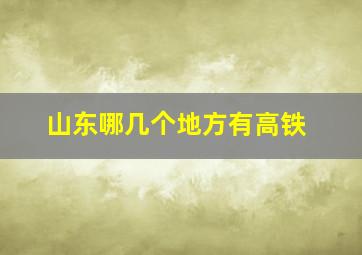 山东哪几个地方有高铁